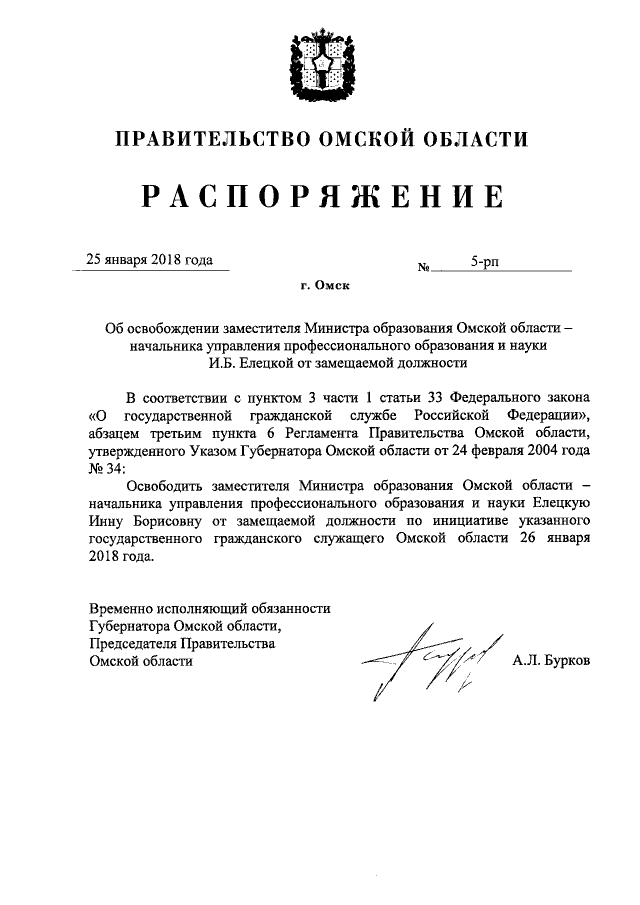 ПРАВИТЕЛЬСТВО ОМСКОЙ ОБЛАСТИ

РАСПОРЯЖЕНИЕ

25 января 2018 года

№ 5-рп

г. Омск

Об освобождении заместителя Министра образования Омской области – начальника управления профессионального образования и науки И.Б. Елецкой от замещаемой должности

В соответствии с пунктом 3 части 1 статьи 33 Федерального закона «О государственной гражданской службе Российской Федерации», абзацем третьим пункта 6 Регламента Правительства Омской области, утвержденного Указом Губернатора Омской области от 24 февраля 2004 года № 34:

Освободить заместителя Министра образования Омской области – начальника управления профессионального образования и науки Елецкую Инну Борисовну от замещаемой должности по инициативе указанного государственного гражданского служащего Омской области 26 января 2018 года.

Временно исполняющий обязанности Губернатора Омской области, Председателя Правительства Омской области

А.Л. Бурков